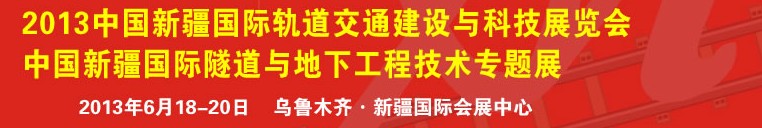 2013中国新疆国际轨道交通建设与科技展览会
中国新疆国际隧道与地下工程技术专题展
2013年6月18–20日 乌鲁木齐 · 新疆国际会展中心